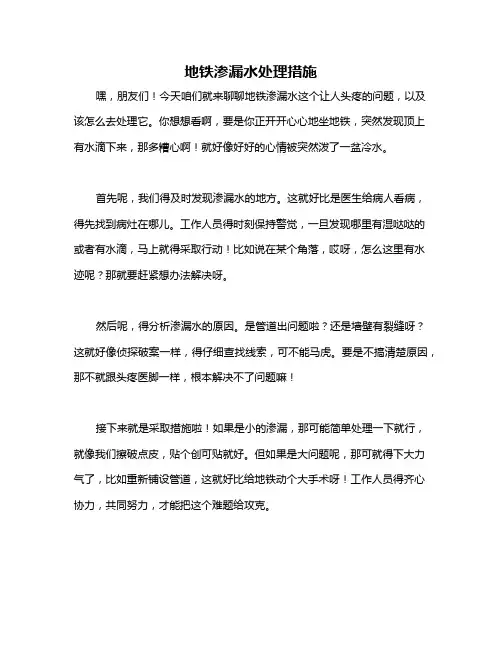 地铁渗漏水处理措施

嘿，朋友们！今天咱们就来聊聊地铁渗漏水这个让人头疼的问题，以及该怎么去处理它。你想想看啊，要是你正开开心心地坐地铁，突然发现顶上有水滴下来，那多糟心啊！就好像好好的心情被突然泼了一盆冷水。

首先呢，我们得及时发现渗漏水的地方。这就好比是医生给病人看病，得先找到病灶在哪儿。工作人员得时刻保持警觉，一旦发现哪里有湿哒哒的或者有水滴，马上就得采取行动！比如说在某个角落，哎呀，怎么这里有水迹呢？那就要赶紧想办法解决呀。

然后呢，得分析渗漏水的原因。是管道出问题啦？还是墙壁有裂缝呀？这就好像侦探破案一样，得仔细查找线索，可不能马虎。要是不搞清楚原因，那不就跟头疼医脚一样，根本解决不了问题嘛！

接下来就是采取措施啦！如果是小的渗漏，那可能简单处理一下就行，就像我们擦破点皮，贴个创可贴就好。但如果是大问题呢，那可就得下大力气了，比如重新铺设管道，这就好比给地铁动个大手术呀！工作人员得齐心协力，共同努力，才能把这个难题给攻克。